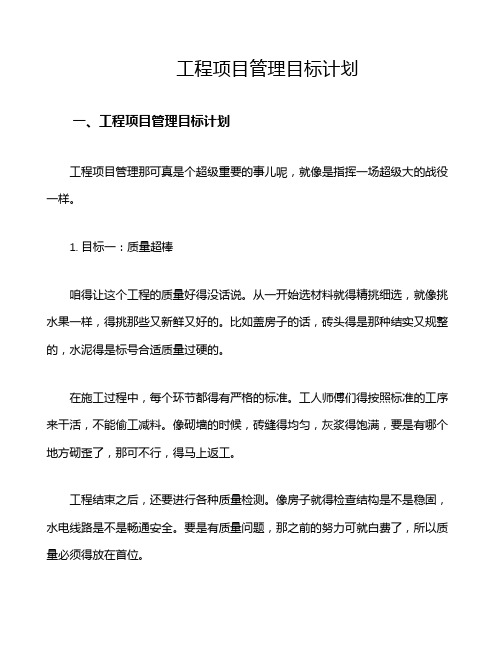 工程项目管理目标计划

一、工程项目管理目标计划

工程项目管理那可真是个超级重要的事儿呢，就像是指挥一场超级大的战役一样。

1. 目标一：质量超棒

咱得让这个工程的质量好得没话说。从一开始选材料就得精挑细选，就像挑水果一样，得挑那些又新鲜又好的。比如盖房子的话，砖头得是那种结实又规整的，水泥得是标号合适质量过硬的。

在施工过程中，每个环节都得有严格的标准。工人师傅们得按照标准的工序来干活，不能偷工减料。像砌墙的时候，砖缝得均匀，灰浆得饱满，要是有哪个地方砌歪了，那可不行，得马上返工。

工程结束之后，还要进行各种质量检测。像房子就得检查结构是不是稳固，水电线路是不是畅通安全。要是有质量问题，那之前的努力可就白费了，所以质量必须得放在首位。